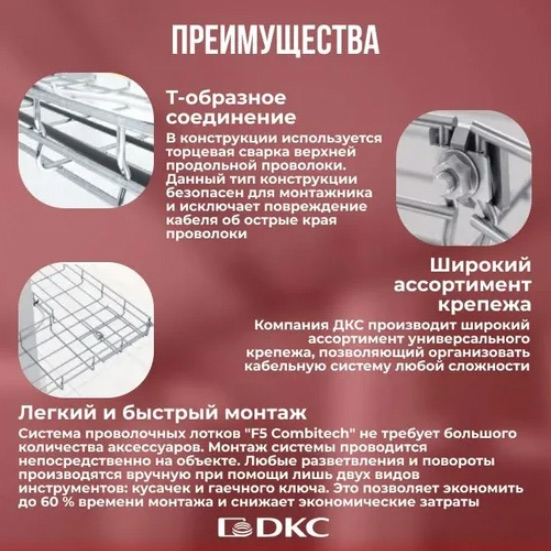 ПРЕИМУЩЕСТВА

Т-образное соединение

В конструкции используется торцевая сварка верхней продольной проволоки. Данный тип конструкции безопасен для монтажника и исключает повреждение кабеля об острые края проволоки

Широкий ассортимент крепежа

Компания ДКС производит широкий ассортимент универсального крепежа, позволяющий организовать кабельную систему любой сложности

Легкий и быстрый монтаж

Система проволочных лотков "F5 Combitech" не требует большого количества аксессуаров. Монтаж системы проводится непосредственно на объекте. Любые разветвления и повороты производятся вручную при помощи лишь двух видов инструментов: кусачек и гаечного ключа. Это позволяет экономить до 60 % времени монтажа и снижает экономические затраты

DKC